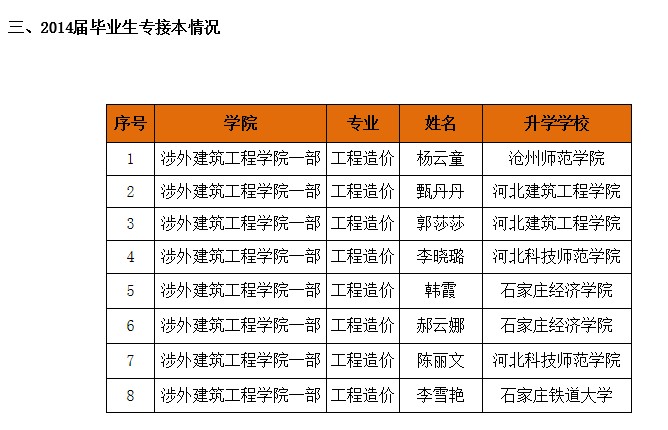 三、2014届毕业生专接本情况

| 序号 | 学院 | 专业 | 姓名 | 升学学校 |
|---|---|---|---|---|
| 1 | 涉外建筑工程学院一部 | 工程造价 | 杨云童 | 沧州师范学院 |
| 2 | 涉外建筑工程学院一部 | 工程造价 | 甄丹丹 | 河北建筑工程学院 |
| 3 | 涉外建筑工程学院一部 | 工程造价 | 郭莎莎 | 河北建筑工程学院 |
| 4 | 涉外建筑工程学院一部 | 工程造价 | 李晓璐 | 河北科技师范学院 |
| 5 | 涉外建筑工程学院一部 | 工程造价 | 韩霞 | 石家庄经济学院 |
| 6 | 涉外建筑工程学院一部 | 工程造价 | 郝云娜 | 石家庄经济学院 |
| 7 | 涉外建筑工程学院一部 | 工程造价 | 陈丽文 | 河北科技师范学院 |
| 8 | 涉外建筑工程学院一部 | 工程造价 | 李雪艳 | 石家庄铁道大学 |